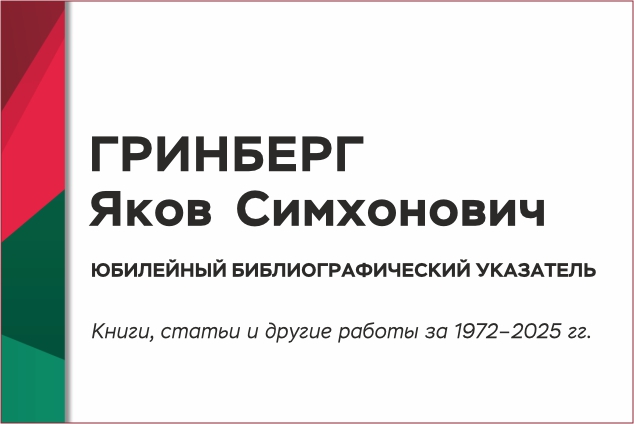 ГРИНБЕРГ
Яков Симхонович

ЮБИЛЕЙНЫЙ БИБЛИОГРАФИЧЕСКИЙ УКАЗАТЕЛЬ

Книги, статьи и другие работы за 1972–2025 гг.